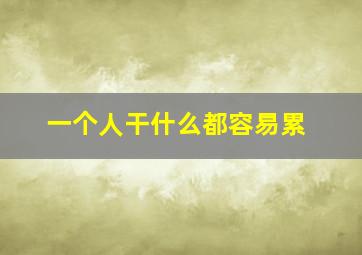 一个人干什么都容易累